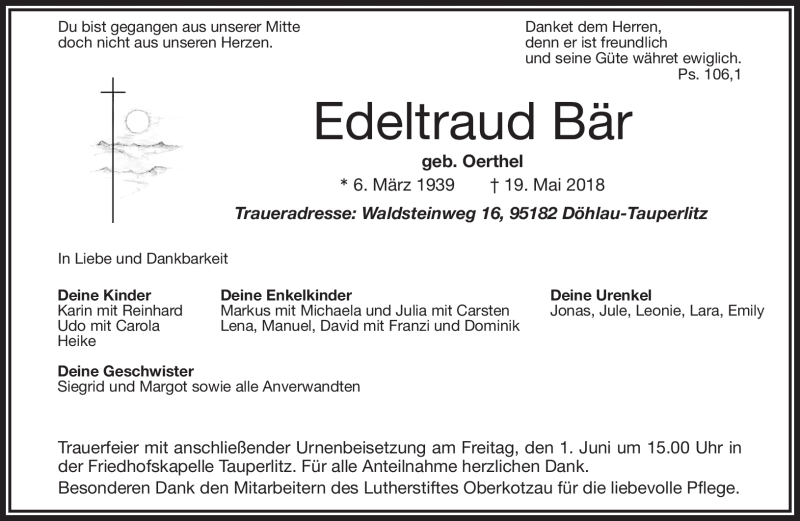 Du bist gegangen aus unserer Mitte
doch nicht aus unseren Herzen.

Danket dem Herren,
denn er ist freundlich
und seine Güte währet ewiglich.
Ps. 106,1

Edeltraud Bär

geb. Oerthel

* 6. März 1939 † 19. Mai 2018

Traueradresse: Waldsteinweg 16, 95182 Döhlau-Tauperlitz

In Liebe und Dankbarkeit

Deine Kinder
Karin mit Reinhard
Udo mit Carola
Heike

Deine Enkelkinder
Markus mit Michaela und Julia mit Carsten
Lena, Manuel, David mit Franzi und Dominik

Deine Urenkel
Jonas, Jule, Leonie, Lara, Emily

Deine Geschwister
Siegrid und Margot sowie alle Anverwandten

Trauerfeier mit anschließender Urnenbeisetzung am Freitag, den 1. Juni um 15.00 Uhr in der Friedhofskapelle Tauperlitz. Für alle Anteilnahme herzlichen Dank.
Besonderen Dank den Mitarbeitern des Lutherstiftes Oberkotzau für die liebevolle Pflege.